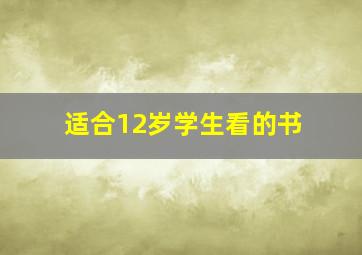 适合12岁学生看的书